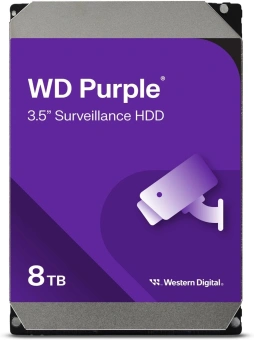 WD Purple®

3.5” Surveillance HDD

8TB

Western Digital.